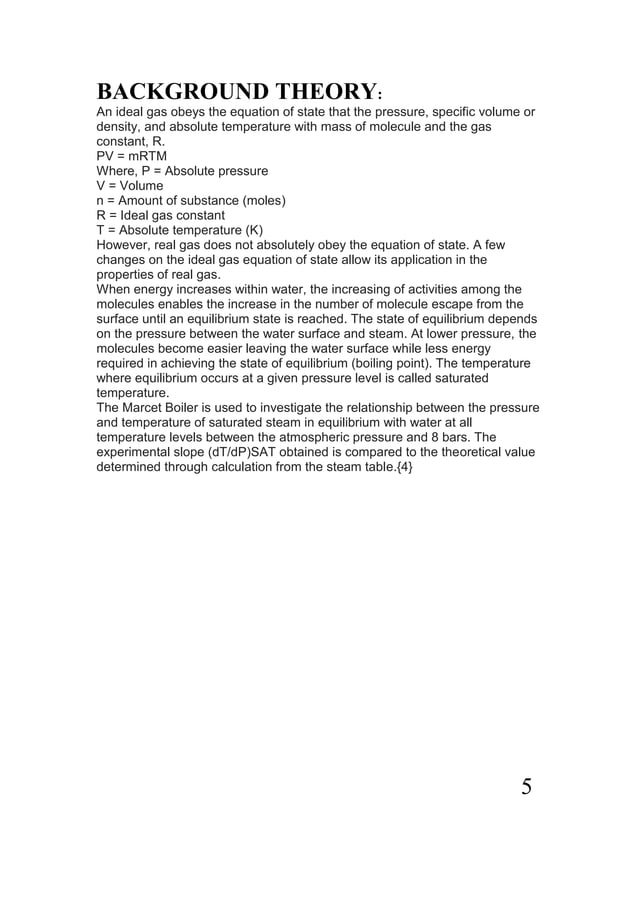 BACKGROUND THEORY:

An ideal gas obeys the equation of state that the pressure, specific volume or density, and absolute temperature with mass of molecule and the gas constant, R.
PV = mRTM
Where, P = Absolute pressure
V = Volume
n = Amount of substance (moles)
R = Ideal gas constant
T = Absolute temperature (K)
However, real gas does not absolutely obey the equation of state. A few changes on the ideal gas equation of state allow its application in the properties of real gas.
When energy increases within water, the increasing of activities among the molecules enables the increase in the number of molecule escape from the surface until an equilibrium state is reached. The state of equilibrium depends on the pressure between the water surface and steam. At lower pressure, the molecules become easier leaving the water surface while less energy required in achieving the state of equilibrium (boiling point). The temperature where equilibrium occurs at a given pressure level is called saturated temperature.
The Marcet Boiler is used to investigate the relationship between the pressure and temperature of saturated steam in equilibrium with water at all temperature levels between the atmospheric pressure and 8 bars. The experimental slope (dT/dP)SAT obtained is compared to the theoretical value determined through calculation from the steam table.{4}

5